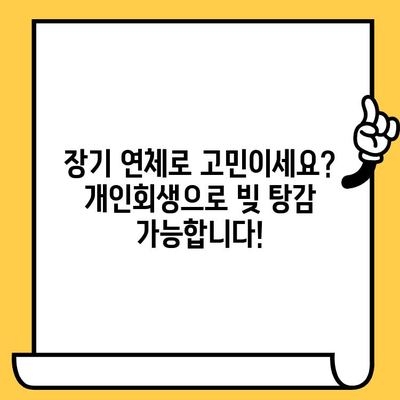 장기 연체로 고민이세요?
개인회생으로 빚 탕감
가능합니다!